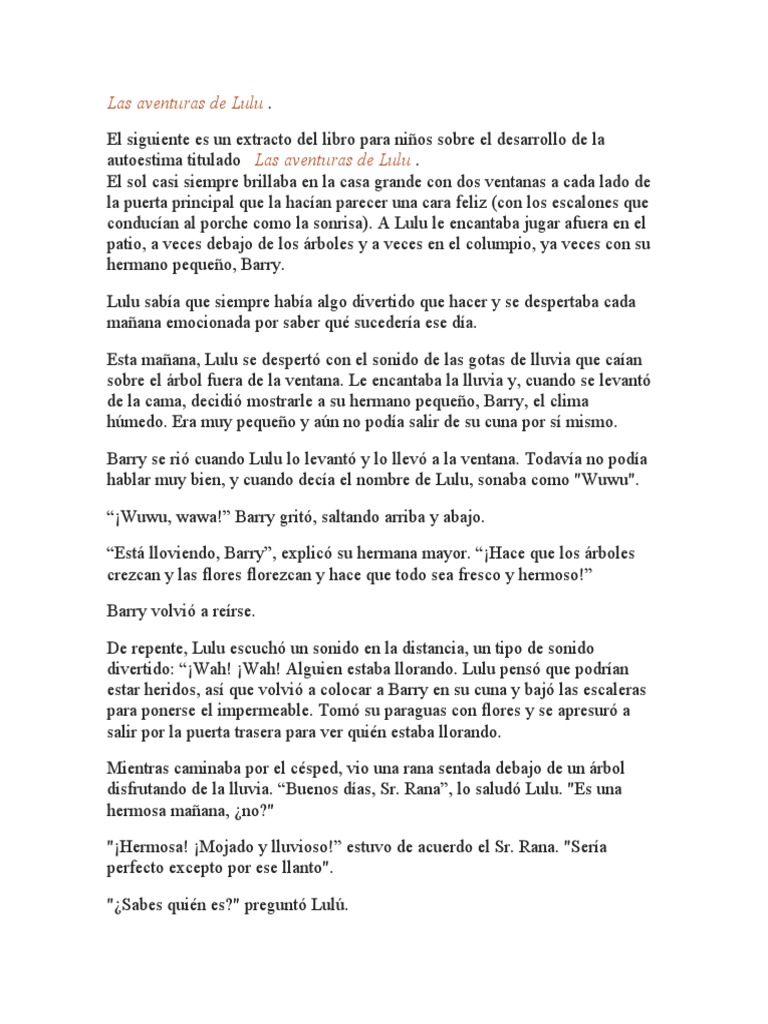 Las aventuras de Lulu .

El siguiente es un extracto del libro para niños sobre el desarrollo de la autoestima titulado Las aventuras de Lulu .
El sol casi siempre brillaba en la casa grande con dos ventanas a cada lado de la puerta principal que la hacían parecer una cara feliz (con los escalones que conducían al porche como la sonrisa). A Lulu le encantaba jugar afuera en el patio, a veces debajo de los árboles y a veces en el columpio, ya veces con su hermano pequeño, Barry.

Lulu sabía que siempre había algo divertido que hacer y se despertaba cada mañana emocionada por saber qué sucedería ese día.

Esta mañana, Lulu se despertó con el sonido de las gotas de lluvia que caían sobre el árbol fuera de la ventana. Le encantaba la lluvia y, cuando se levantó de la cama, decidió mostrarle a su hermano pequeño, Barry, el clima húmedo. Era muy pequeño y aún no podía salir de su cuna por sí mismo.

Barry se rió cuando Lulu lo levantó y lo llevó a la ventana. Todavía no podía hablar muy bien, y cuando decía el nombre de Lulu, sonaba como "Wuwu".

“¡Wuwu, wawa!” Barry gritó, saltando arriba y abajo.

“Está lloviendo, Barry”, explicó su hermana mayor. “¡Hace que los árboles crezcan y las flores florezcan y hace que todo sea fresco y hermoso!”

Barry volvió a reírse.

De repente, Lulu escuchó un sonido en la distancia, un tipo de sonido divertido: “¡Wah! ¡Wah! Alguien estaba llorando. Lulu pensó que podrían estar heridos, así que volvió a colocar a Barry en su cuna y bajó las escaleras para ponerse el impermeable. Tomó su paraguas con flores y se apresuró a salir por la puerta trasera para ver quién estaba llorando.

Mientras caminaba por el césped, vio una rana sentada debajo de un árbol disfrutando de la lluvia. “Buenos días, Sr. Rana”, lo saludó Lulu. "Es una hermosa mañana, ¿no?"

"¡Hermosa! ¡Mojado y lluvioso!" estuvo de acuerdo el Sr. Rana. "Sería perfecto excepto por ese llanto".

"¿Sabes quién es?" preguntó Lulú.